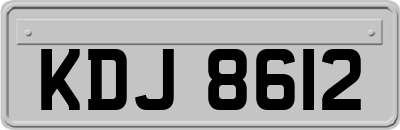 KDJ 8612